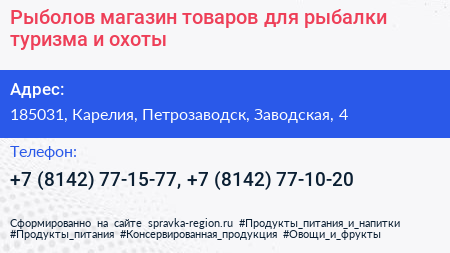 Рыболов магазин товаров для рыбалки туризма и охоты

Адрес:

185031, Карелия, Петрозаводск, Заводская, 4

Телефон:

+7 (8142) 77-15-77, +7 (8142) 77-10-20

Сформированно на сайте spravka-region.ru #Продукты_питания_и_напитки #Продукты_питания #Консервированная_продукция #Овощи_и_фрукты